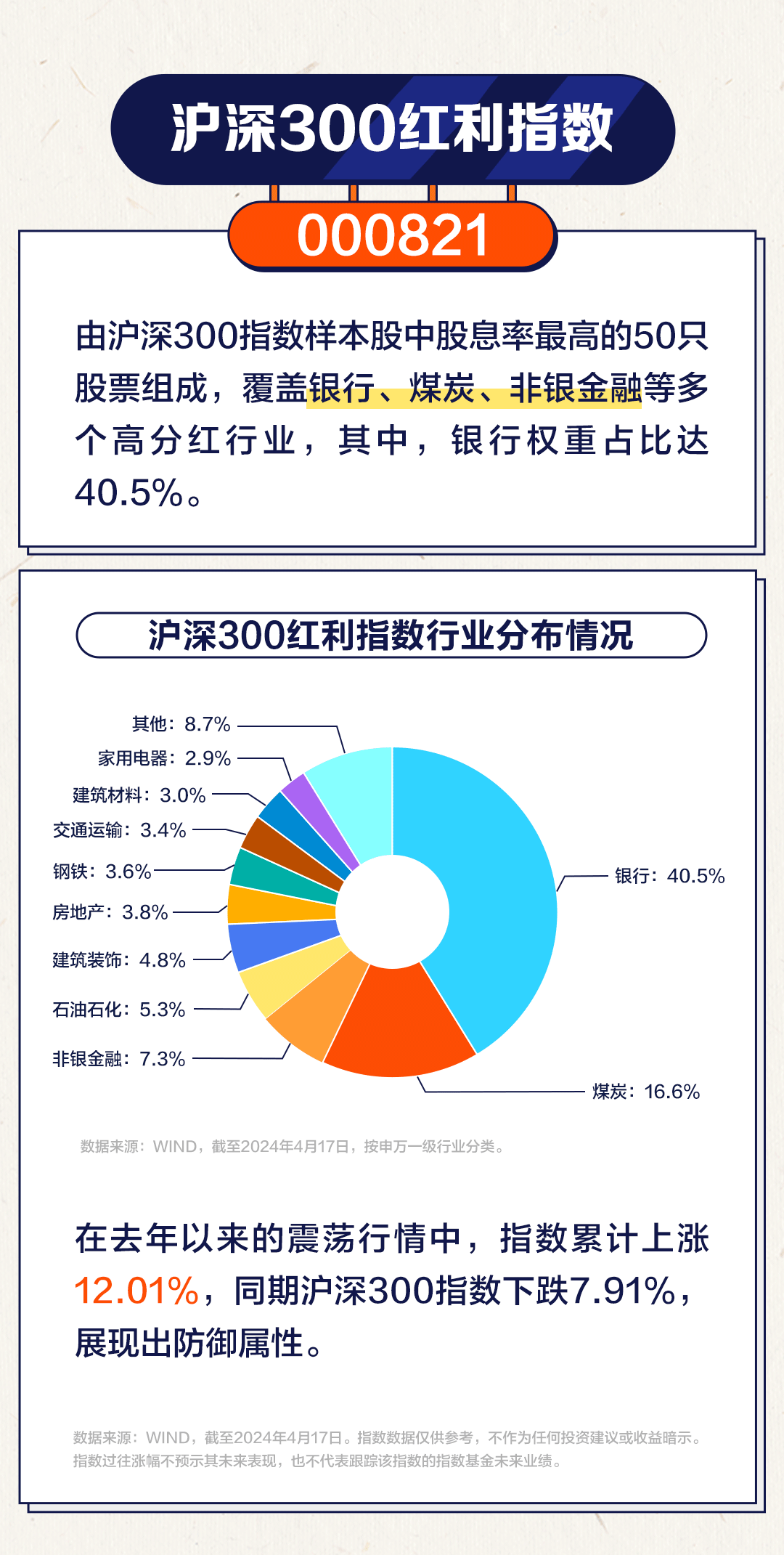 沪深300红利指数

000821

由沪深300指数样本股中股息率最高的50只股票组成，覆盖银行、煤炭、非银金融等多个高分红行业，其中，银行权重占比达40.5%。

沪深300红利指数行业分布情况

其他：8.7%
家用电器：2.9%
建筑材料：3.0%
交通运输：3.4%
钢铁：3.6%
房地产：3.8%
建筑装饰：4.8%
石油石化：5.3%
非银金融：7.3%
银行：40.5%
煤炭：16.6%

数据来源：WIND，截至2024年4月17日，按申万一级行业分类。

在去年以来的震荡行情中，指数累计上涨12.01%，同期沪深300指数下跌7.91%，展现出防御属性。

数据来源：WIND，截至2024年4月17日。指数数据仅供参考，不作为任何投资建议或收益暗示。指数过往涨幅不预示其未来表现，也不代表跟踪该指数的指数基金未来业绩。